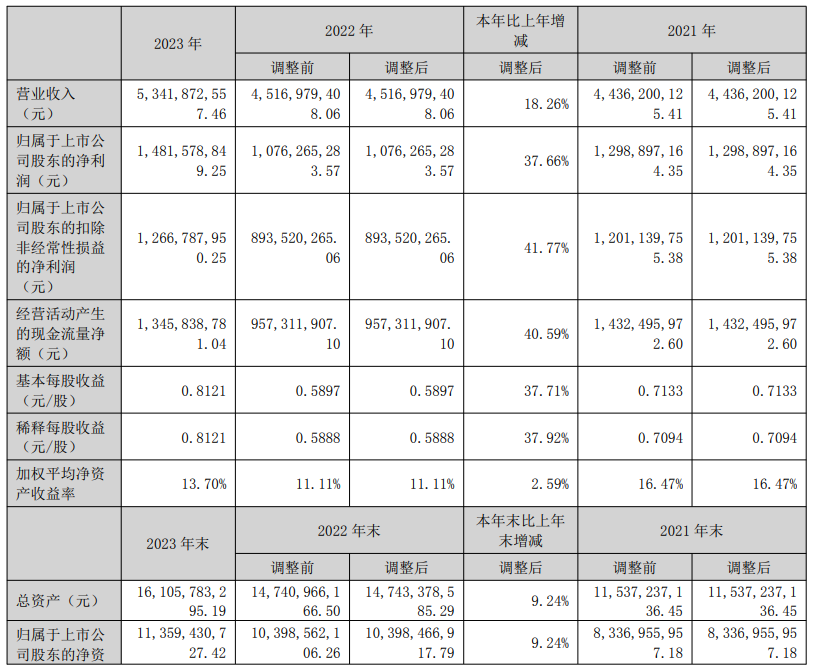 |  | 2023 年 | 2022 年 |  | 本年比上年增减 | 2021 年 |  |
|---|---|---|---|---|---|---|
|  |  | 调整前 | 调整后 | 调整后 | 调整前 | 调整后 |
| 营业收入（元） | 5,341,872,557.46 | 4,516,979,408.06 | 4,516,979,408.06 | 18.26% | 4,436,200,125.41 | 4,436,200,125.41 |
| 归属于上市公司股东的净利润（元） | 1,481,578,849.25 | 1,076,265,283.57 | 1,076,265,283.57 | 37.66% | 1,298,897,164.35 | 1,298,897,164.35 |
| 归属于上市公司股东的扣除非经常性损益的净利润（元） | 1,266,787,950.25 | 893,520,265.06 | 893,520,265.06 | 41.77% | 1,201,139,755.38 | 1,201,139,755.38 |
| 经营活动产生的现金流量净额（元） | 1,345,838,781.04 | 957,311,907.10 | 957,311,907.10 | 40.59% | 1,432,495,972.60 | 1,432,495,972.60 |
| 基本每股收益（元/股） | 0.8121 | 0.5897 | 0.5897 | 37.71% | 0.7133 | 0.7133 |
| 稀释每股收益（元/股） | 0.8121 | 0.5888 | 0.5888 | 37.92% | 0.7094 | 0.7094 |
| 加权平均净资产收益率 | 13.70% | 11.11% | 11.11% | 2.59% | 16.47% | 16.47% |
|  | 2023 年末 | 2022 年末 |  | 本年末比上年末增减 | 2021 年末 |  |
|  |  | 调整前 | 调整后 | 调整后 | 调整前 | 调整后 |
| 总资产（元） | 16,105,783,295.19 | 14,740,966,166.50 | 14,743,378,585.29 | 9.24% | 11,537,237,136.45 | 11,537,237,136.45 |
| 归属于上市公司股东的净资 | 11,359,430,727.42 | 10,398,562,106.26 | 10,398,466,917.79 | 9.24% | 8,336,955,957.18 | 8,336,955,957.18 |